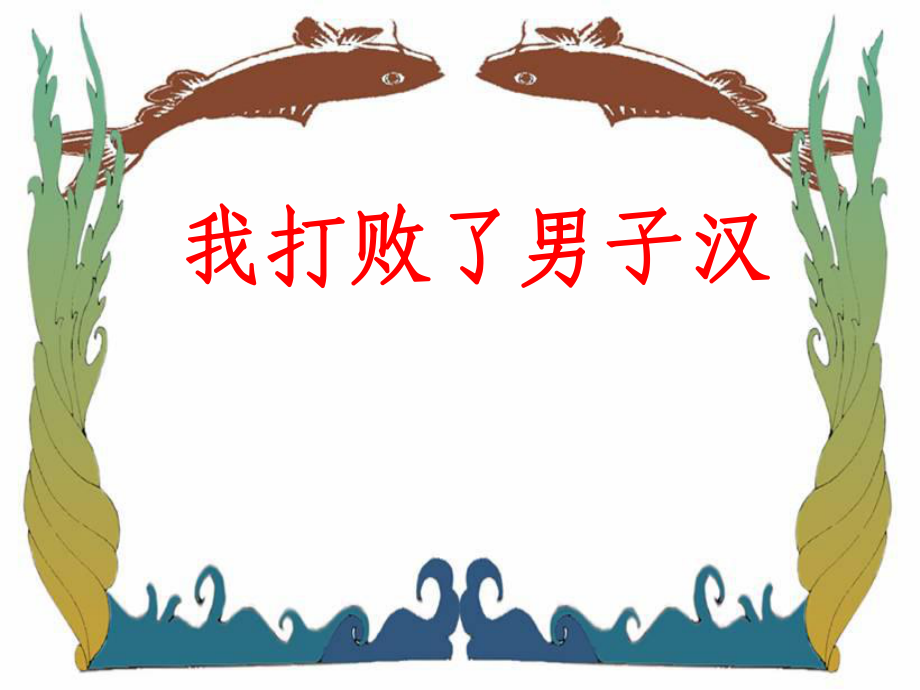 我打败了男子汉